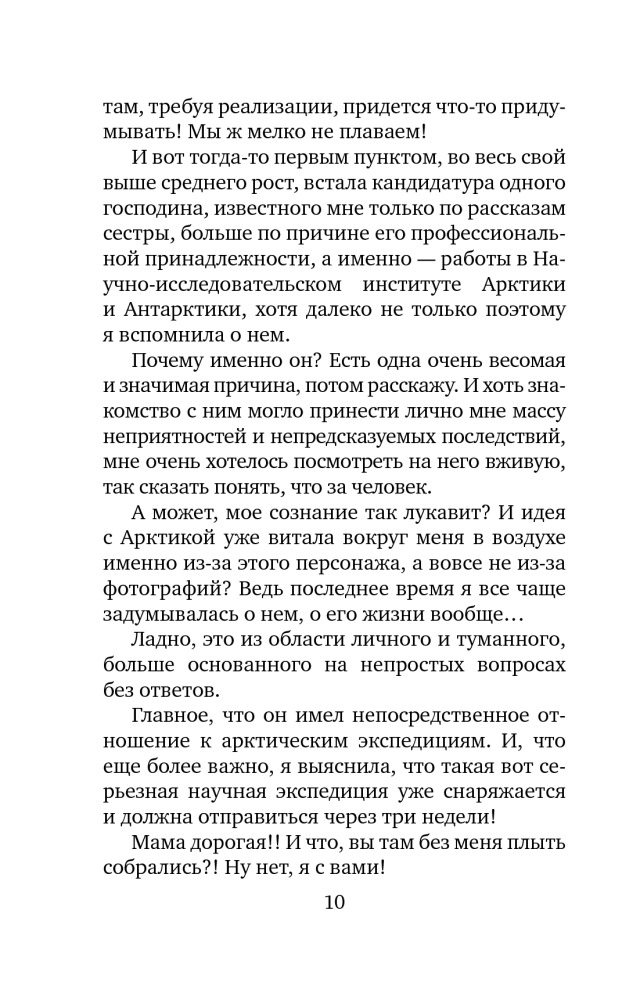 там, требуя реализации, придется что-то придумывать! Мы ж мелко не плаваем!

И вот тогда-то первым пунктом, во весь свой выше среднего рост, встала кандидатура одного господина, известного мне только по рассказам сестры, больше по причине его профессиональной принадлежности, а именно — работы в Научно-исследовательском институте Арктики и Антарктики, хотя далеко не только поэтому я вспомнила о нем.

Почему именно он? Есть одна очень весомая и значимая причина, потом расскажу. И хоть знакомство с ним могло принести лично мне массу неприятностей и непредсказуемых последствий, мне очень хотелось посмотреть на него вживую, так сказать понять, что за человек.

А может, мое сознание так лукавит? И идея с Арктикой уже витала вокруг меня в воздухе именно из-за этого персонажа, а вовсе не из-за фотографий? Ведь последнее время я все чаще задумывалась о нем, о его жизни вообще…

Ладно, это из области личного и туманного, больше основанного на непростых вопросах без ответов.

Главное, что он имел непосредственное отношение к арктическим экспедициям. И, что еще более важно, я выяснила, что такая вот серьезная научная экспедиция уже снаряжается и должна отправиться через три недели!

Мама дорогая!! И что, вы там без меня плыть собрались?! Ну нет, я с вами!

10